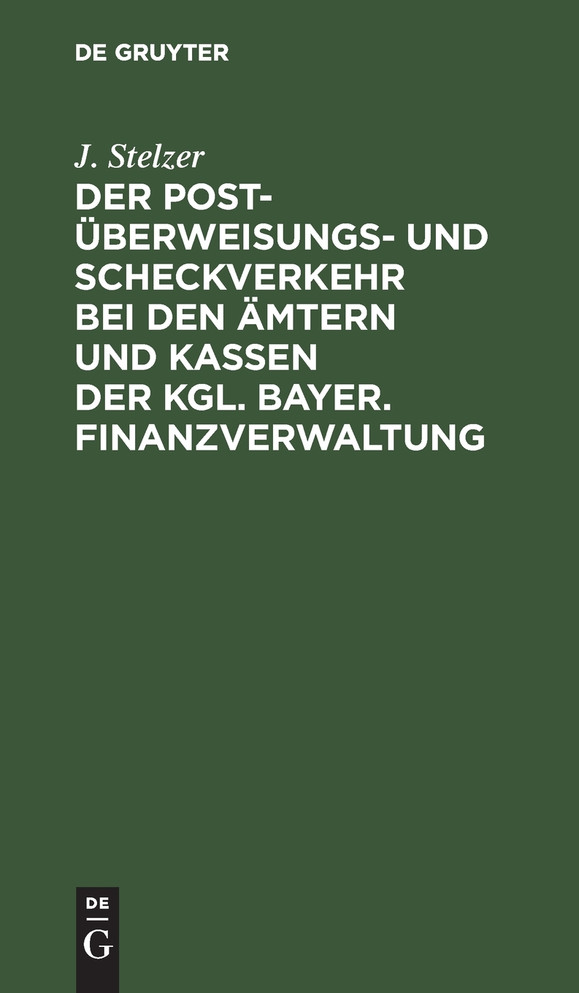 DE GRUYTER

J. Stelzer

DER POST-ÜBERWEISUNGS- UND SCHECKVERKEHR BEI DEN ÄMTERN UND KASSEN DER KGL. BAYER. FINANZVERWALTUNG

DE G